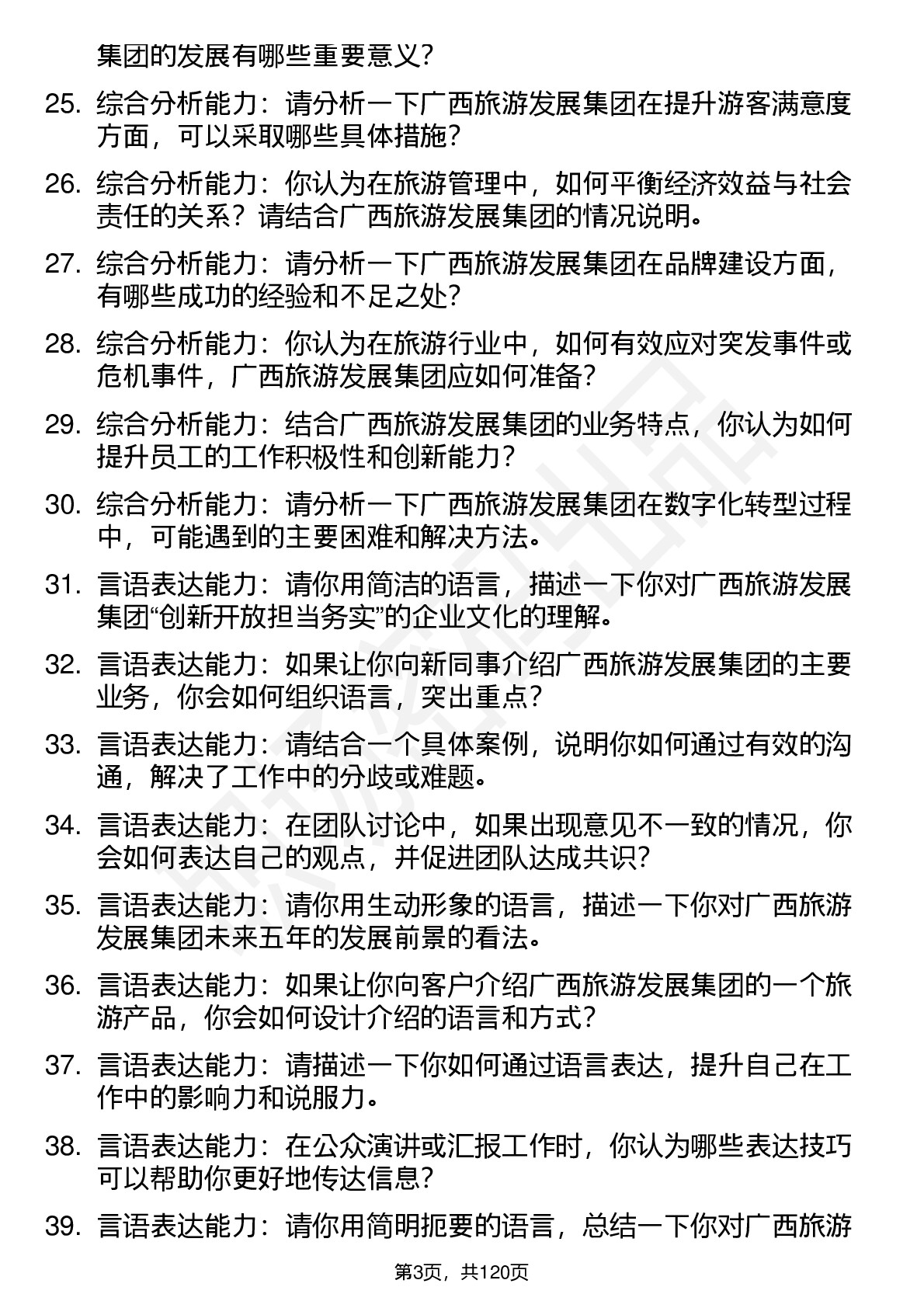 集团的发展有哪些重要意义?

25. 综合分析能力：请分析一下广西旅游发展集团在提升游客满意度方面，可以采取哪些具体措施?

26. 综合分析能力：你认为在旅游管理中，如何平衡经济效益与社会责任的关系？请结合广西旅游发展集团的情况说明。

27. 综合分析能力：请分析一下广西旅游发展集团在品牌建设方面，有哪些成功的经验和不足之处?

28. 综合分析能力：你认为在旅游行业中，如何有效应对突发事件或危机事件，广西旅游发展集团应如何准备?

29. 综合分析能力：结合广西旅游发展集团的业务特点，你认为如何提升员工的工作积极性和创新能力?

30. 综合分析能力：请分析一下广西旅游发展集团在数字化转型过程中，可能遇到的主要困难和解决方法。

31. 言语表达能力：请你用简洁的语言，描述一下你对广西旅游发展集团“创新开放担当务实”的企业文化的理解。

32. 言语表达能力：如果让你向新同事介绍广西旅游发展集团的主要业务，你会如何组织语言，突出重点?

33. 言语表达能力：请结合一个具体案例，说明你如何通过有效的沟通，解决了工作中的分歧或难题。

34. 言语表达能力：在团队讨论中，如果出现意见不一致的情况，你会如何表达自己的观点，并促进团队达成共识?

35. 言语表达能力：请你用生动形象的语言，描述一下你对广西旅游发展集团未来五年的发展前景的看法。

36. 言语表达能力：如果让你向客户介绍广西旅游发展集团的一个旅游产品，你会如何设计介绍的语言和方式?

37. 言语表达能力：请描述一下你如何通过语言表达，提升自己在工作中的影响力和说服力。

38. 言语表达能力：在公众演讲或汇报工作时，你认为哪些表达技巧可以帮助你更好地传达信息?

39. 言语表达能力：请你用简明扼要的语言，总结一下你对广西旅游

第3页，共120页